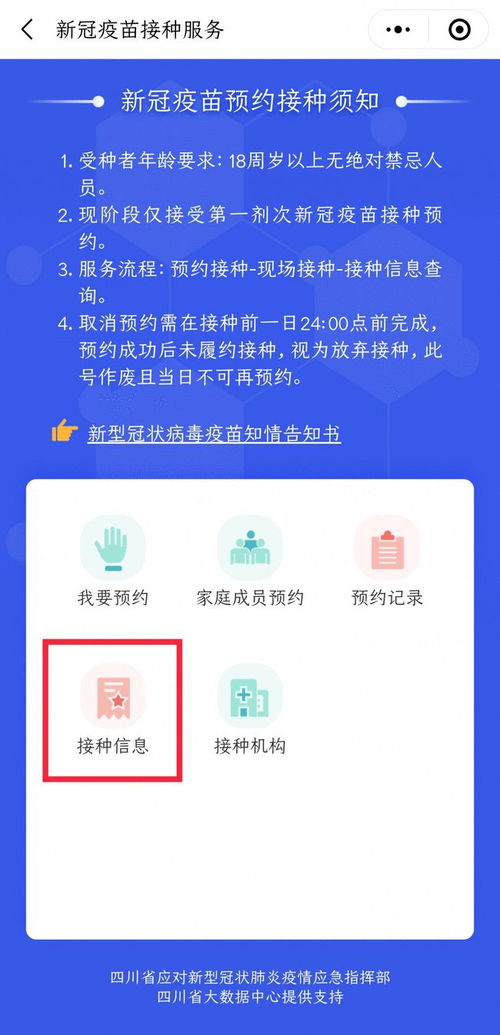 新冠疫苗接种服务

新冠疫苗预约接种须知

1. 受种者年龄要求：18周岁以上无绝对禁忌人员。
2. 现阶段仅接受第一剂次新冠疫苗接种预约。
3. 服务流程：预约接种-现场接种-接种信息查询。
4. 取消预约需在接种前一日24:00点前完成，预约成功后未履约接种，视为放弃接种，此号作废且当日不可再预约。

新型冠状病毒疫苗知情告知书

我要预约
家庭成员预约
预约记录
接种信息
接种机构

四川省应对新型冠状肺炎疫情应急指挥部
四川省大数据中心提供支持